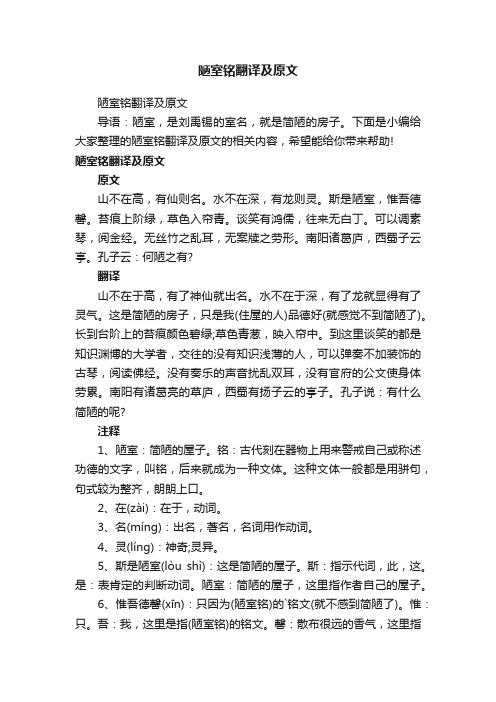 陋室铭翻译及原文

陋室铭翻译及原文

导语：陋室，是刘禹锡的室名，就是简陋的房子。下面是小编给大家整理的陋室铭翻译及原文的相关内容，希望能给你带来帮助!

陋室铭翻译及原文

原文

山不在高，有仙则名。水不在深，有龙则灵。斯是陋室，惟吾德馨。苔痕上阶绿，草色入帘青。谈笑有鸿儒，往来无白丁。可以调素琴，阅金经。无丝竹之乱耳，无案牍之劳形。南阳诸葛庐，西蜀子云亭。孔子云：何陋之有?

翻译

山不在于高，有了神仙就出名。水不在于深，有了龙就显得有了灵气。这是简陋的房子，只是我(住屋的人)品德好(就感觉不到简陋了)。长到台阶上的苔痕颜色碧绿;草色青葱，映入帘中。到这里谈笑的都是知识渊博的大学者，交往的没有知识浅薄的人，可以弹奏不加装饰的古琴，阅读佛经。没有奏乐的声音扰乱双耳，没有官府的公文使身体劳累。南阳有诸葛亮的草庐，西蜀有扬子云的亭子。孔子说：有什么简陋的呢?

注释

1、陋室：简陋的屋子。铭：古代刻在器物上用来警戒自己或称述功德的文字，叫铭，后来就成为一种文体。这种文体一般都是用骈句，句式较为整齐，朗朗上口。

2、在(zài)：在于，动词。

3、名(míng)：出名，著名，名词用作动词。

4、灵(líng)：神奇;灵异。

5、斯是陋室(lòu shì)：这是简陋的屋子。斯：指示代词，此，这。是：表肯定的判断动词。陋室：简陋的屋子，这里指作者自己的屋子。

6、惟吾德馨(xīn)：只因为(陋室铭)的`铭文(就不感到简陋了)。惟：只。吾：我，这里是指(陋室铭)的铭文。馨：散布很远的香气，这里指